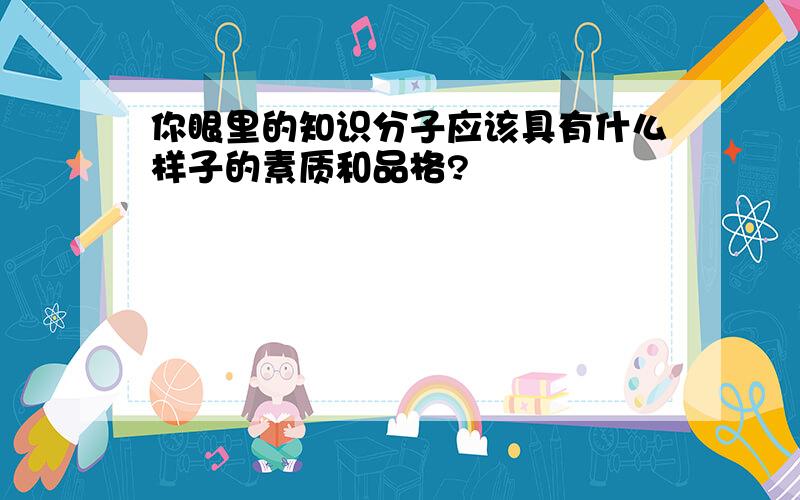 你眼里的知识分子应该具有什么样子的素质和品格?